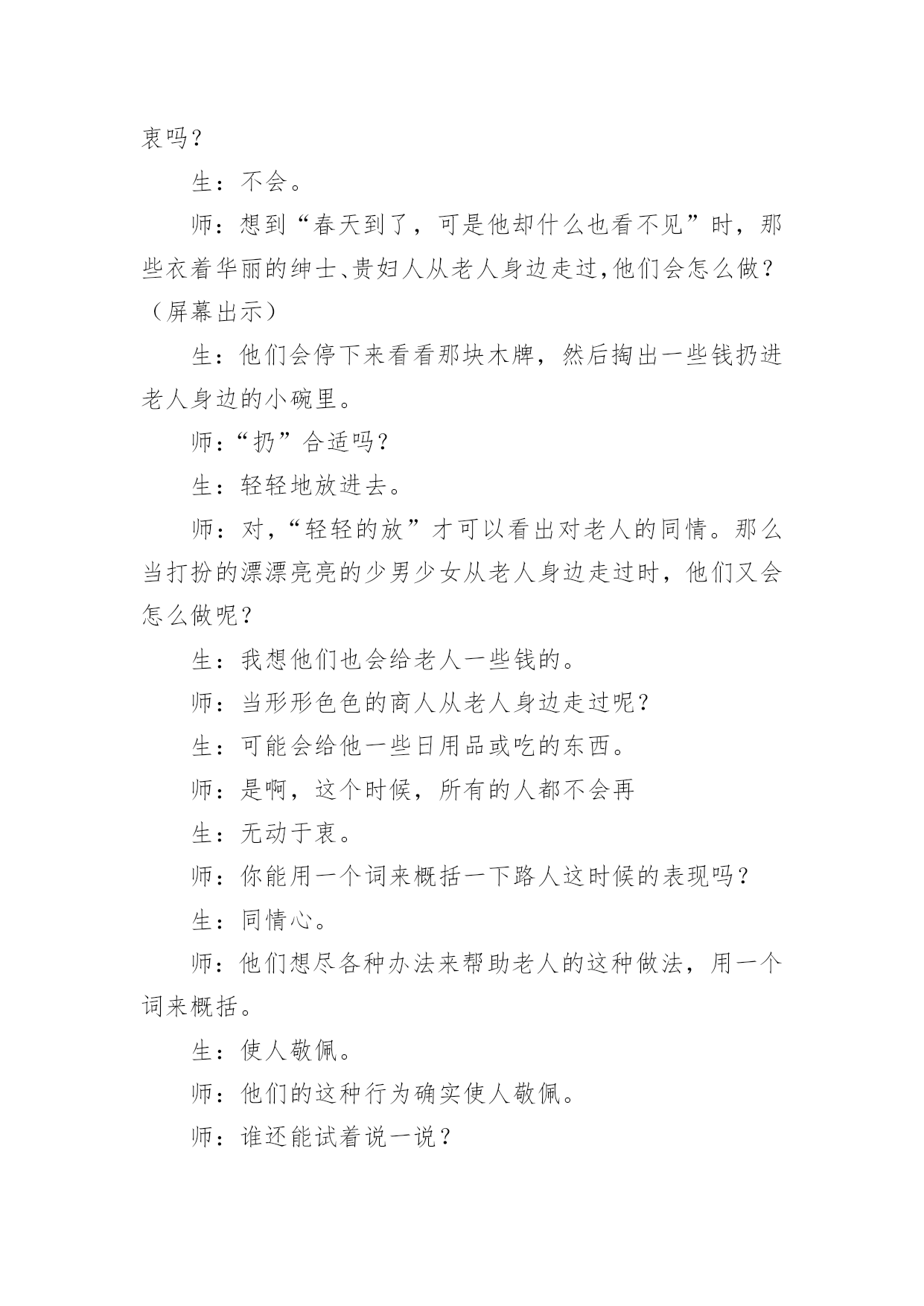 衷吗？

生：不会。

师：想到“春天到了，可是他却什么也看不见”时，那些衣着华丽的绅士、贵妇人从老人身边走过,他们会怎么做？（屏幕出示）

生：他们会停下来看看那块木牌，然后掏出一些钱扔进老人身边的小碗里。

师：“扔”合适吗？

生：轻轻地放进去。

师：对,“轻轻的放”才可以看出对老人的同情。那么当打扮的漂漂亮亮的少男少女从老人身边走过时，他们又会怎么做呢？

生：我想他们也会给老人一些钱的。

师：当形形色色的商人从老人身边走过呢？

生：可能会给他一些日用品或吃的东西。

师：是啊，这个时候，所有的人都不会再

生：无动于衷。

师：你能用一个词来概括一下路人这时候的表现吗？

生：同情心。

师：他们想尽各种办法来帮助老人的这种做法，用一个词来概括。

生：使人敬佩。

师：他们的这种行为确实使人敬佩。

师：谁还能试着说一说？